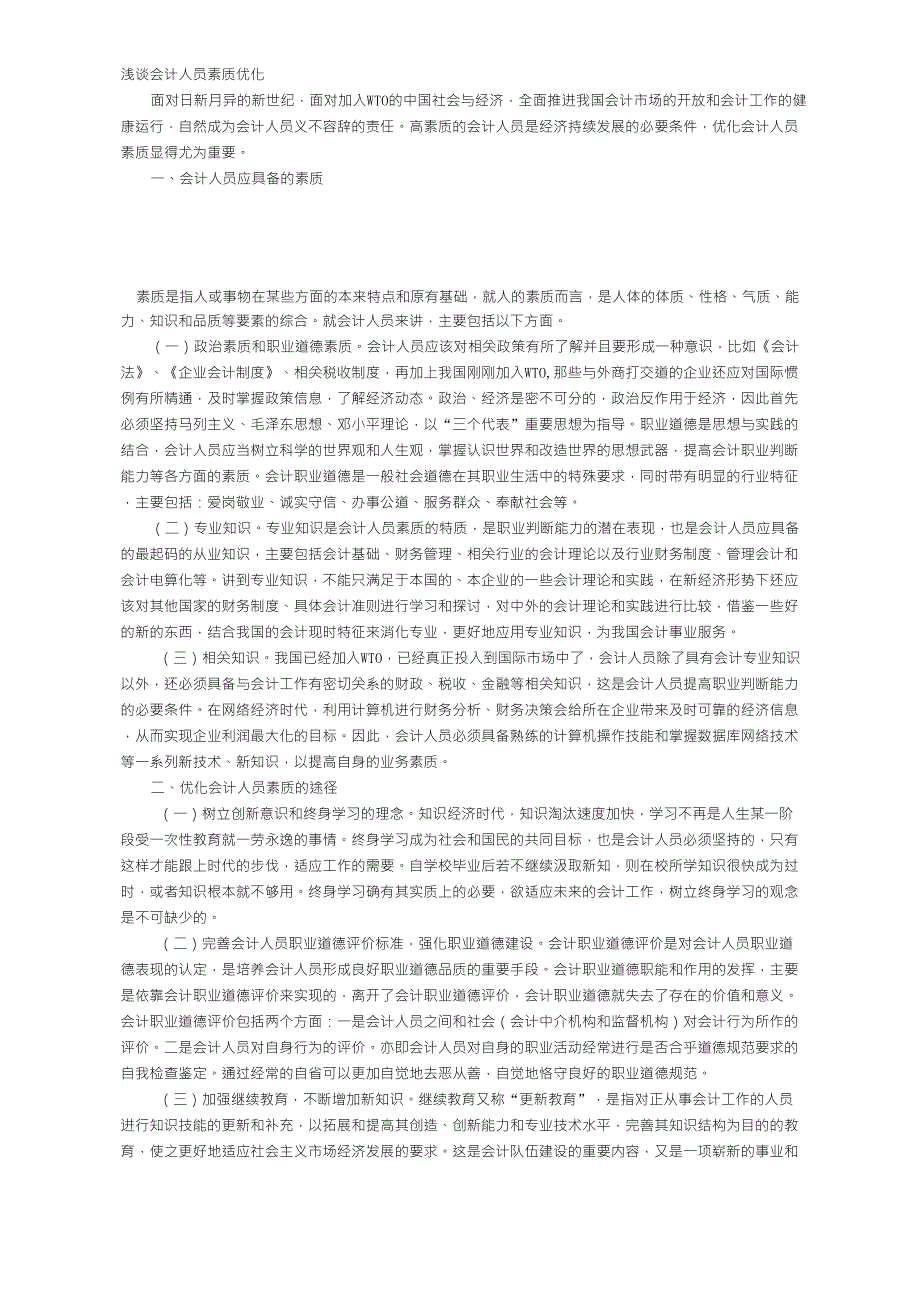 浅谈会计人员素质优化

面对日新月异的新世纪，面对加入WTO的中国社会与经济，全面推进我国会计市场的开放和会计工作的健康运行，自然成为会计人员义不容辞的责任。高素质的会计人员是经济持续发展的必要条件，优化会计人员素质显得尤为重要。

一、会计人员应具备的素质

素质是指人或事物在某些方面的本来特点和原有基础，就人的素质而言，是人体的体质、性格、气质、能力、知识和品质等要素的综合。就会计人员来讲，主要包括以下方面。

（一）政治素质和职业道德素质。会计人员应该对相关政策有所了解并且要形成一种意识，比如《会计法》、《企业会计制度》、相关税收制度，再加上我国刚刚加入WTO,那些与外商打交道的企业还应对国际惯例有所精通，及时掌握政策信息，了解经济动态。政治、经济是密不可分的，政治反作用于经济，因此首先必须坚持马列主义、毛泽东思想、邓小平理论，以“三个代表”重要思想为指导。职业道德是思想与实践的结合，会计人员应当树立科学的世界观和人生观，掌握认识世界和改造世界的思想武器，提高会计职业判断能力等各方面的素质。会计职业道德是一般社会道德在其职业生活中的特殊要求，同时带有明显的行业特征，主要包括：爱岗敬业、诚实守信、办事公道、服务群众、奉献社会等。

（二）专业知识。专业知识是会计人员素质的特质，是职业判断能力的潜在表现，也是会计人员应具备的最起码的从业知识，主要包括会计基础、财务管理、相关行业的会计理论以及行业财务制度、管理会计和会计电算化等。讲到专业知识，不能只满足于本国的、本企业的一些会计理论和实践，在新经济形势下还应该对其他国家的财务制度、具体会计准则进行学习和探讨，对中外的会计理论和实践进行比较，借鉴一些好的新的东西，结合我国的会计现时特征来消化专业，更好地应用专业知识，为我国会计事业服务。

（三）相关知识。我国已经加入WTO，已经真正投入到国际市场中了，会计人员除了具有会计专业知识以外，还必须具备与会计工作有密切关系的财政、税收、金融等相关知识，这是会计人员提高职业判断能力的必要条件。在网络经济时代，利用计算机进行财务分析、财务决策会给所在企业带来及时可靠的经济信息，从而实现企业利润最大化的目标。因此，会计人员必须具备熟练的计算机操作技能和掌握数据库网络技术等一系列新技术、新知识，以提高自身的业务素质。

二、优化会计人员素质的途径

（一）树立创新意识和终身学习的理念。知识经济时代，知识淘汰速度加快，学习不再是人生某一阶段受一次性教育就一劳永逸的事情。终身学习成为社会和国民的共同目标，也是会计人员必须坚持的，只有这样才能跟上时代的步伐，适应工作的需要。自学校毕业后若不继续汲取新知，则在校所学知识很快成为过时，或者知识根本就不够用。终身学习确有其实质上的必要，欲适应未来的会计工作，树立终身学习的观念是不可缺少的。

（二）完善会计人员职业道德评价标准，强化职业道德建设。会计职业道德评价是对会计人员职业道德表现的认定，是培养会计人员形成良好职业道德品质的重要手段。会计职业道德职能和作用的发挥，主要是依靠会计职业道德评价来实现的，离开了会计职业道德评价，会计职业道德就失去了存在的价值和意义。会计职业道德评价包括两个方面：一是会计人员之间和社会（会计中介机构和监督机构）对会计行为所作的评价。二是会计人员对自身行为的评价。亦即会计人员对自身的职业活动经常进行是否合乎道德规范要求的自我检查鉴定。通过经常的自省可以更加自觉地去恶从善，自觉地恪守良好的职业道德规范。

（三）加强继续教育，不断增加新知识。继续教育又称“更新教育”，是指对正从事会计工作的人员进行知识技能的更新和补充，以拓展和提高其创造、创新能力和专业技术水平，完善其知识结构为目的的教育，使之更好地适应社会主义市场经济发展的要求。这是会计队伍建设的重要内容，又是一项崭新的事业和